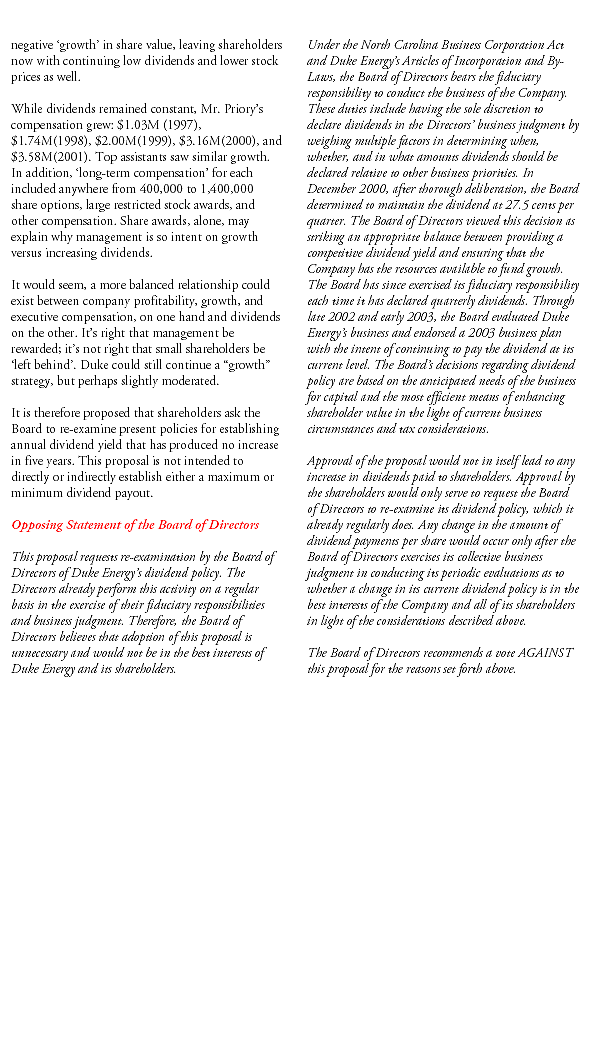 negative 'growth' in share value, leaving shareholders now with continuing low dividends and lower stock prices as well.

While dividends remained constant, Mr. Priory's compensation grew: $1.03M (1997), $1.74M(1998), $2.00M(1999), $3.16M(2000), and $3.58M(2001). Top assistants saw similar growth. In addition, 'long-term compensation' for each included anywhere from 400,000 to 1,400,000 share options, large restricted stock awards, and other compensation. Share awards, alone, may explain why management is so intent on growth versus increasing dividends.

It would seem, a more balanced relationship could exist between company profitability, growth, and executive compensation, on one hand and dividends on the other. It's right that management be rewarded; it's not right that small shareholders be 'left behind'. Duke could still continue a "growth" strategy, but perhaps slightly moderated.

It is therefore proposed that shareholders ask the Board to re-examine present policies for establishing annual dividend yield that has produced no increase in five years. This proposal is not intended to directly or indirectly establish either a maximum or minimum dividend payout.

Opposing Statement of the Board of Directors

This proposal requests re-examination by the Board of Directors of Duke Energy's dividend policy. The Directors already perform this activity on a regular basis in the exercise of their fiduciary responsibilities and business judgment. Therefore, the Board of Directors believes that adoption of this proposal is unnecessary and would not be in the best interests of Duke Energy and its shareholders.

Under the North Carolina Business Corporation Act and Duke Energy's Articles of Incorporation and By-Laws, the Board of Directors bears the fiduciary responsibility to conduct the business of the Company. These duties include having the sole discretion to declare dividends in the Directors' business judgment by weighing multiple factors in determining when, whether, and in what amounts dividends should be declared relative to other business priorities. In December 2000, after thorough deliberation, the Board determined to maintain the dividend at 27.5 cents per quarter. The Board of Directors viewed this decision as striking an appropriate balance between providing a competitive dividend yield and ensuring that the Company has the resources available to fund growth. The Board has since exercised its fiduciary responsibility each time it has declared quarterly dividends. Through late 2002 and early 2003, the Board evaluated Duke Energy's business and endorsed a 2003 business plan with the intent of continuing to pay the dividend at its current level. The Board's decisions regarding dividend policy are based on the anticipated needs of the business for capital and the most efficient means of enhancing shareholder value in the light of current business circumstances and tax considerations.

Approval of the proposal would not in itself lead to any increase in dividends paid to shareholders. Approval by the shareholders would only serve to request the Board of Directors to re-examine its dividend policy, which it already regularly does. Any change in the amount of dividend payments per share would occur only after the Board of Directors exercises its collective business judgment in conducting its periodic evaluations as to whether a change in its current dividend policy is in the best interests of the Company and all of its shareholders in light of the considerations described above.

The Board of Directors recommends a vote AGAINST this proposal for the reasons set forth above.